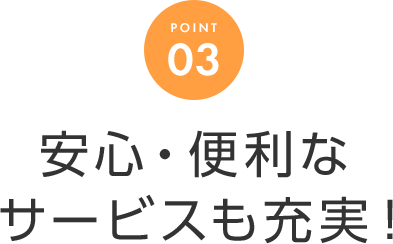 POINT
03

安心・便利な
サービスも充実！